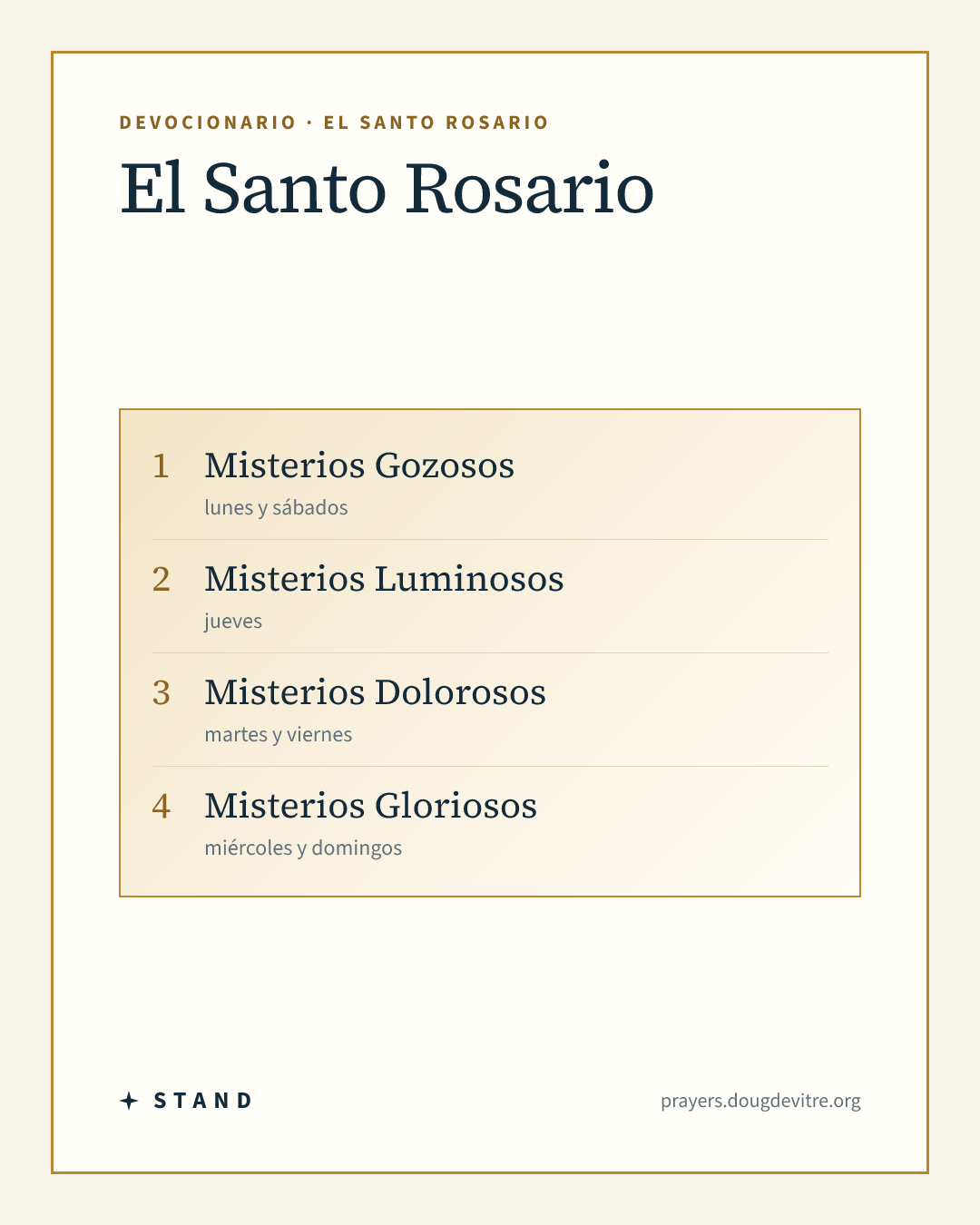 DEVOCIONARIO · EL SANTO ROSARIO

El Santo Rosario

1 Misterios Gozosos
lunes y sábados

2 Misterios Luminosos
jueves

3 Misterios Dolorosos
martes y viernes

4 Misterios Gloriosos
miércoles y domingos

STAND

prayers.dougdevitre.org